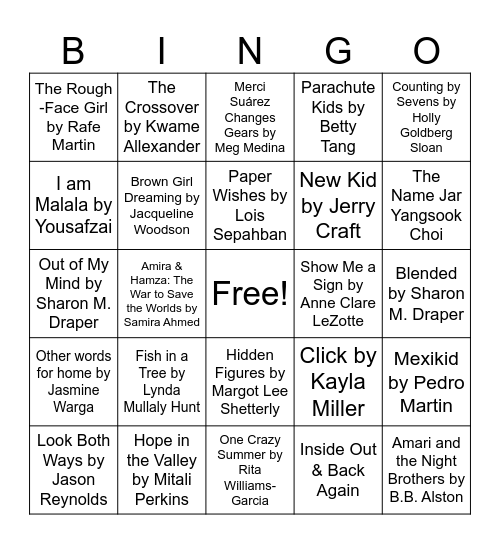 | B | I | N | G | O |
|---|---|---|---|---|
| The Rough-Face Girl by Rafe Martin | The Crossover by Kwame Allexander | Merci Suárez Changes Gears by Meg Medina | Parachute Kids by Betty Tang | Counting by Sevens by Holly Goldberg Sloan |
| I am Malala by Yousafzai | Brown Girl Dreaming by Jacqueline Woodson | Paper Wishes by Lois Sepahban | New Kid by Jerry Craft | The Name Jar Yangsook Choi |
| Out of My Mind by Sharon M. Draper | Amira & Hamza: The War to Save the Worlds by Samira Ahmed | Free! | Show Me a Sign by Anne Clare LeZotte | Blended by Sharon M. Draper |
| Other words for home by Jasmine Warga | Fish in a Tree by Lynda Mullaly Hunt | Hidden Figures by Margot Lee Shetterly | Click by Kayla Miller | Mexikid by Pedro Martin |
| Look Both Ways by Jason Reynolds | Hope in the Valley by Mitali Perkins | One Crazy Summer by Rita Williams-Garcia | Inside Out & Back Again | Amari and the Night Brothers by B.B. Alston |